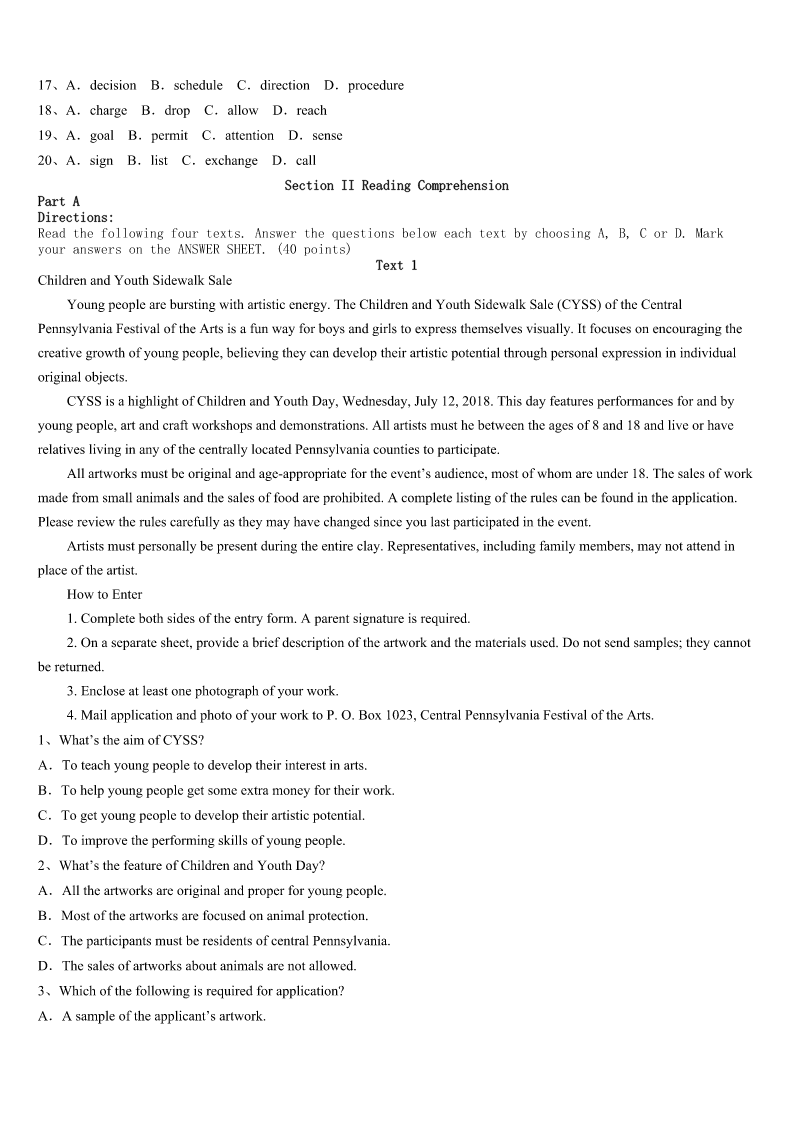 17、A．decision B．schedule C．direction D．procedure

18、A．charge B．drop C．allow D．reach

19、A．goal B．permit C．attention D．sense

20、A．sign B．list C．exchange D．call

Section II Reading Comprehension

Part A

Directions:

Read the following four texts. Answer the questions below each text by choosing A, B, C or D. Mark your answers on the ANSWER SHEET. (40 points)

Text 1

Children and Youth Sidewalk Sale

Young people are bursting with artistic energy. The Children and Youth Sidewalk Sale (CYSS) of the Central Pennsylvania Festival of the Arts is a fun way for boys and girls to express themselves visually. It focuses on encouraging the creative growth of young people, believing they can develop their artistic potential through personal expression in individual original objects.

CYSS is a highlight of Children and Youth Day, Wednesday, July 12, 2018. This day features performances for and by young people, art and craft workshops and demonstrations. All artists must he between the ages of 8 and 18 and live or have relatives living in any of the centrally located Pennsylvania counties to participate.

All artworks must be original and age-appropriate for the event's audience, most of whom are under 18. The sales of work made from small animals and the sales of food are prohibited. A complete listing of the rules can be found in the application. Please review the rules carefully as they may have changed since you last participated in the event.

Artists must personally be present during the entire clay. Representatives, including family members, may not attend in place of the artist.

How to Enter

1. Complete both sides of the entry form. A parent signature is required.

2. On a separate sheet, provide a brief description of the artwork and the materials used. Do not send samples; they cannot be returned.

3. Enclose at least one photograph of your work.

4. Mail application and photo of your work to P. O. Box 1023, Central Pennsylvania Festival of the Arts.

1、What's the aim of CYSS?

A．To teach young people to develop their interest in arts.

B．To help young people get some extra money for their work.

C．To get young people to develop their artistic potential.

D．To improve the performing skills of young people.

2、What's the feature of Children and Youth Day?

A．All the artworks are original and proper for young people.

B．Most of the artworks are focused on animal protection.

C．The participants must be residents of central Pennsylvania.

D．The sales of artworks about animals are not allowed.

3、Which of the following is required for application?

A．A sample of the applicant's artwork.